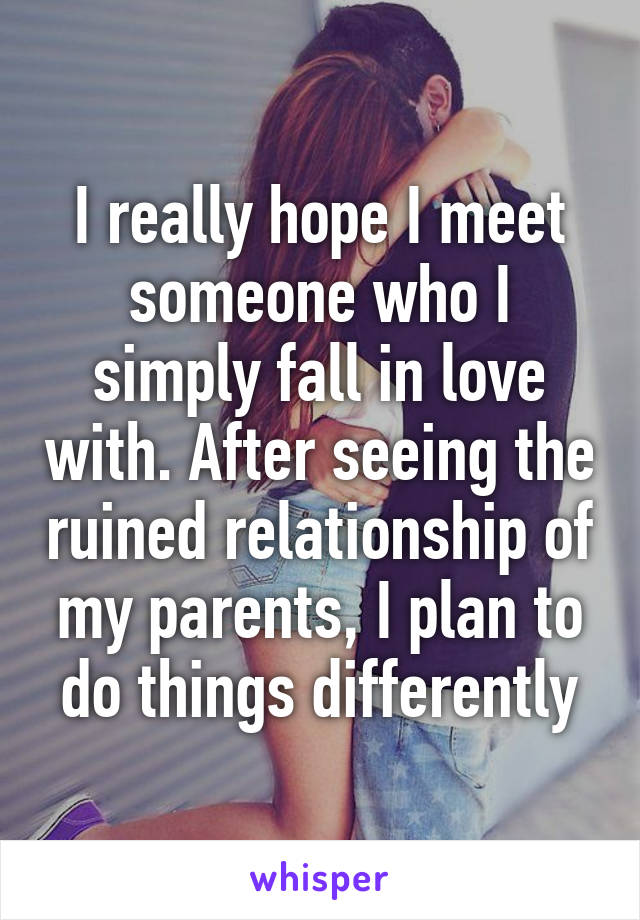 I really hope I meet someone who I simply fall in love with. After seeing the ruined relationship of my parents, I plan to do things differently

whisper